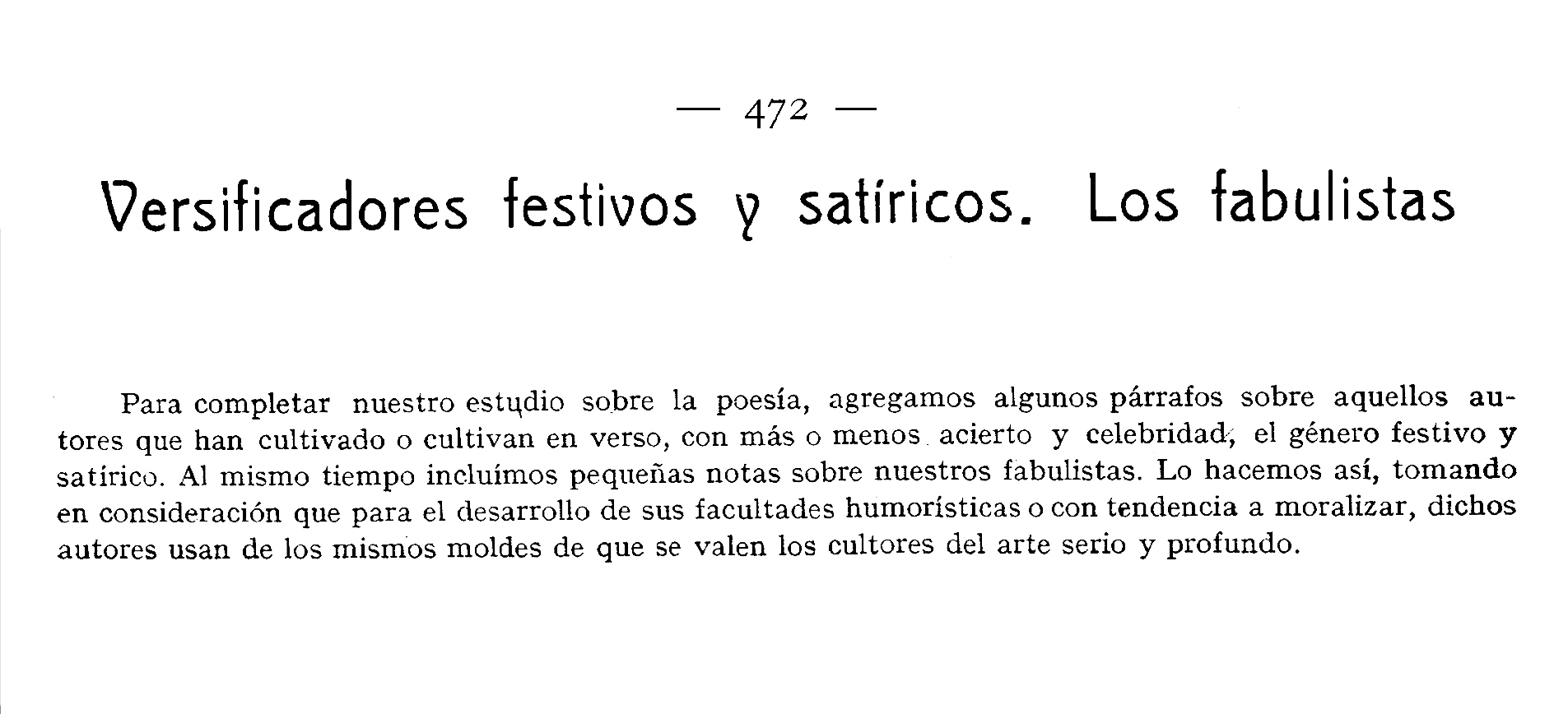 — 472 —

Versificadores festivos y satíricos. Los fabulistas

Para completar nuestro estudio sobre la poesía, agregamos algunos párrafos sobre aquellos autores que han cultivado o cultivan en verso, con más o menos acierto y celebridad, el género festivo y satírico. Al mismo tiempo incluímos pequeñas notas sobre nuestros fabulistas. Lo hacemos así, tomando en consideración que para el desarrollo de sus facultades humorísticas o con tendencia a moralizar, dichos autores usan de los mismos moldes de que se valen los cultores del arte serio y profundo.